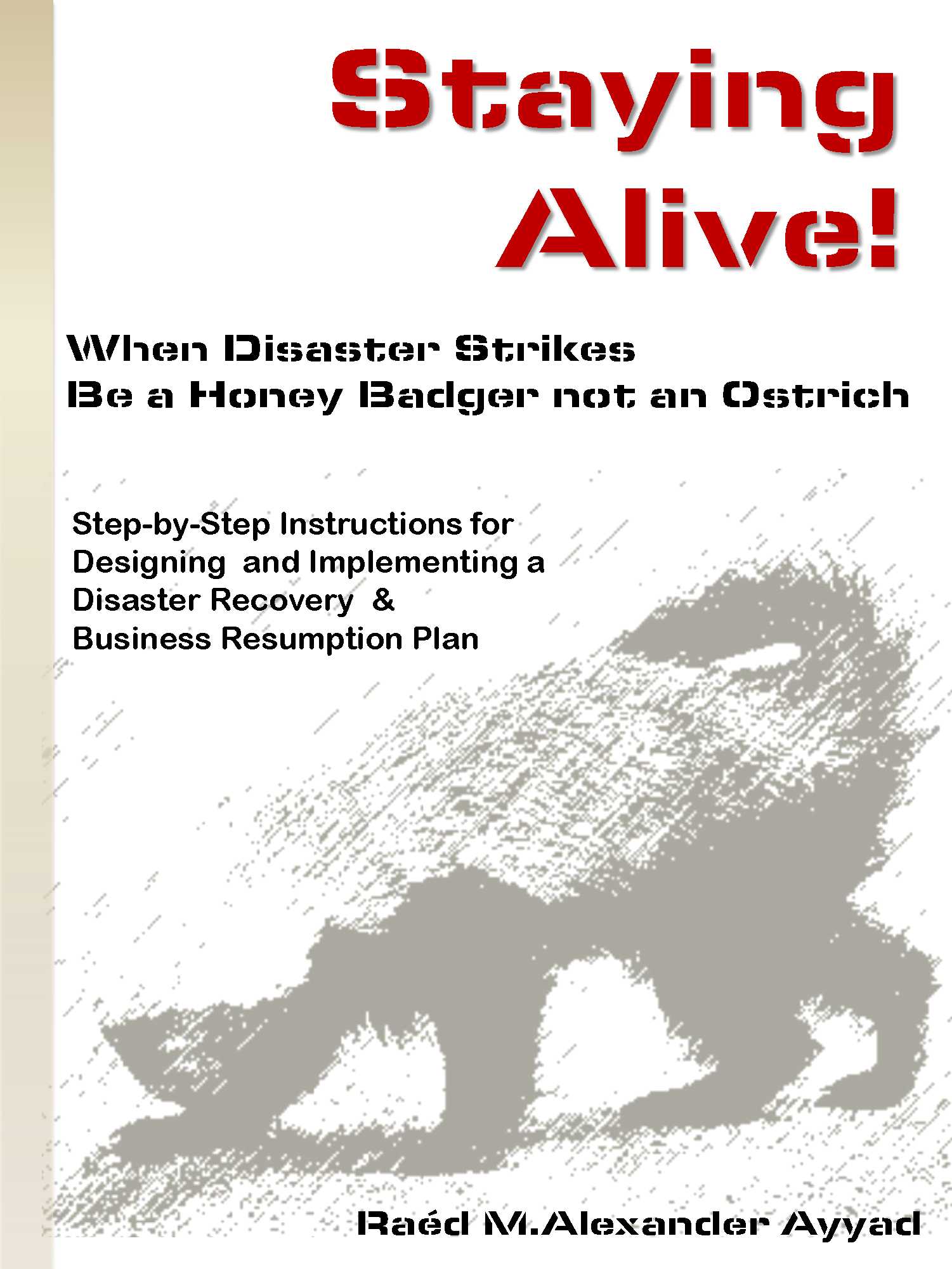 Staying Alive!

When Disaster Strikes
Be a Honey Badger not an Ostrich

Step-by-Step Instructions for Designing and Implementing a Disaster Recovery & Business Resumption Plan

Raéd M.Alexander Ayyad